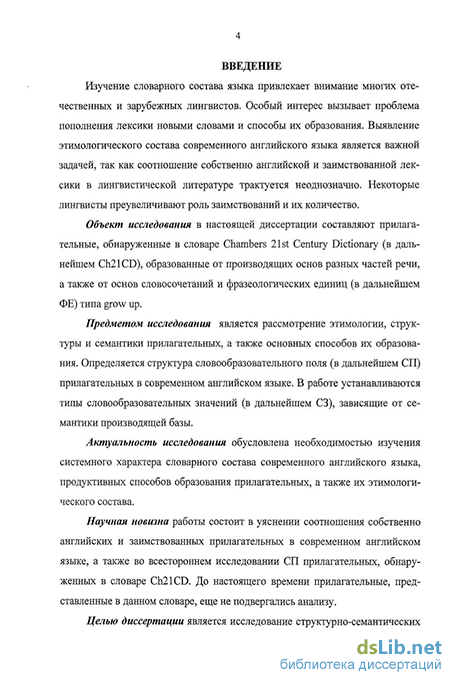 4

ВВЕДЕНИЕ

Изучение словарного состава языка привлекает внимание многих отечественных и зарубежных лингвистов. Особый интерес вызывает проблема пополнения лексики новыми словами и способы их образования. Выявление этимологического состава современного английского языка является важной задачей, так как соотношение собственно английской и заимствованной лексики в лингвистической литературе трактуется неоднозначно. Некоторые лингвисты преувеличивают роль заимствований и их количество.

Объект исследования в настоящей диссертации составляют прилагательные, обнаруженные в словаре Chambers 21st Century Dictionary (в дальнейшем Ch21CD), образованные от производящих основ разных частей речи, а также от основ словосочетаний и фразеологических единиц (в дальнейшем ФЕ) типа grow up.

Предметом исследования является рассмотрение этимологии, структуры и семантики прилагательных, а также основных способов их образования. Определяется структура словообразовательного поля (в дальнейшем СП) прилагательных в современном английском языке. В работе устанавливаются типы словообразовательных значений (в дальнейшем СЗ), зависящие от семантики производящей базы.

Актуальность исследования обусловлена необходимостью изучения системного характера словарного состава современного английского языка, продуктивных способов образования прилагательных, а также их этимологического состава.

Научная новизна работы состоит в уяснении соотношения собственно английских и заимствованных прилагательных в современном английском языке, а также во всестороннем исследовании СП прилагательных, обнаруженных в словаре Ch21CD. До настоящего времени прилагательные, представленные в данном словаре, еще не подвергались анализу.

Целью диссертации является исследование структурно-семантических

dsLib.net
библиотека диссертаций